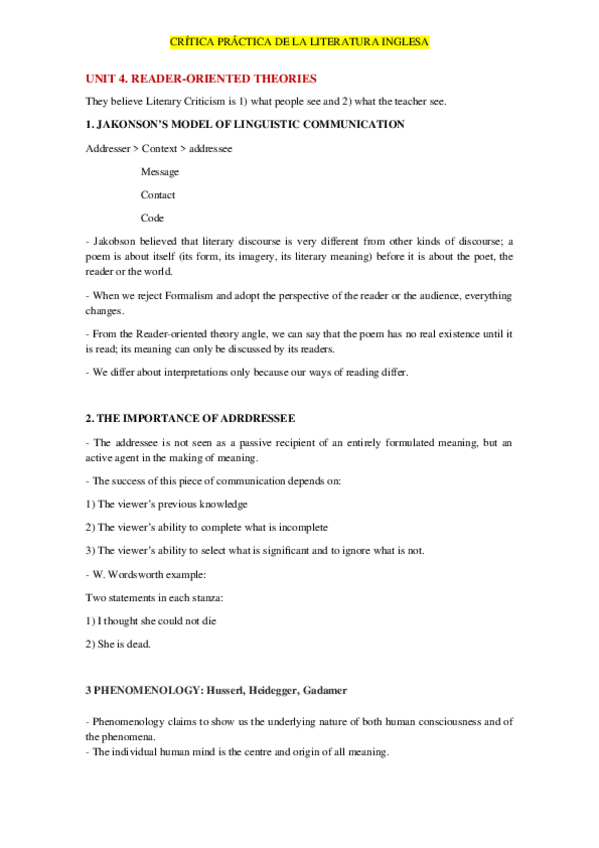 CRÍTICA PRÁCTICA DE LA LITERATURA INGLESA

UNIT 4. READER-ORIENTED THEORIES

They believe Literary Criticism is 1) what people see and 2) what the teacher see.

1. JAKONSON'S MODEL OF LINGUISTIC COMMUNICATION

Addresser > Context > addressee

Message

Contact

Code

- Jakobson believed that literary discourse is very different from other kinds of discourse; a poem is about itself (its form, its imagery, its literary meaning) before it is about the poet, the reader or the world.

- When we reject Formalism and adopt the perspective of the reader or the audience, everything changes.

- From the Reader-oriented theory angle, we can say that the poem has no real existence until it is read; its meaning can only be discussed by its readers.

- We differ about interpretations only because our ways of reading differ.

2. THE IMPORTANCE OF ADRDRESSEE

- The addressee is not seen as a passive recipient of an entirely formulated meaning, but an active agent in the making of meaning.

- The success of this piece of communication depends on:

1) The viewer's previous knowledge

2) The viewer's ability to complete what is incomplete

3) The viewer's ability to select what is significant and to ignore what is not.

- W. Wordsworth example:

Two statements in each stanza:

1) I thought she could not die

2) She is dead.

3 PHENOMENOLOGY: Husserl, Heidegger, Gadamer

- Phenomenology claims to show us the underlying nature of both human consciousness and of the phenomena.
- The individual human mind is the centre and origin of all meaning.